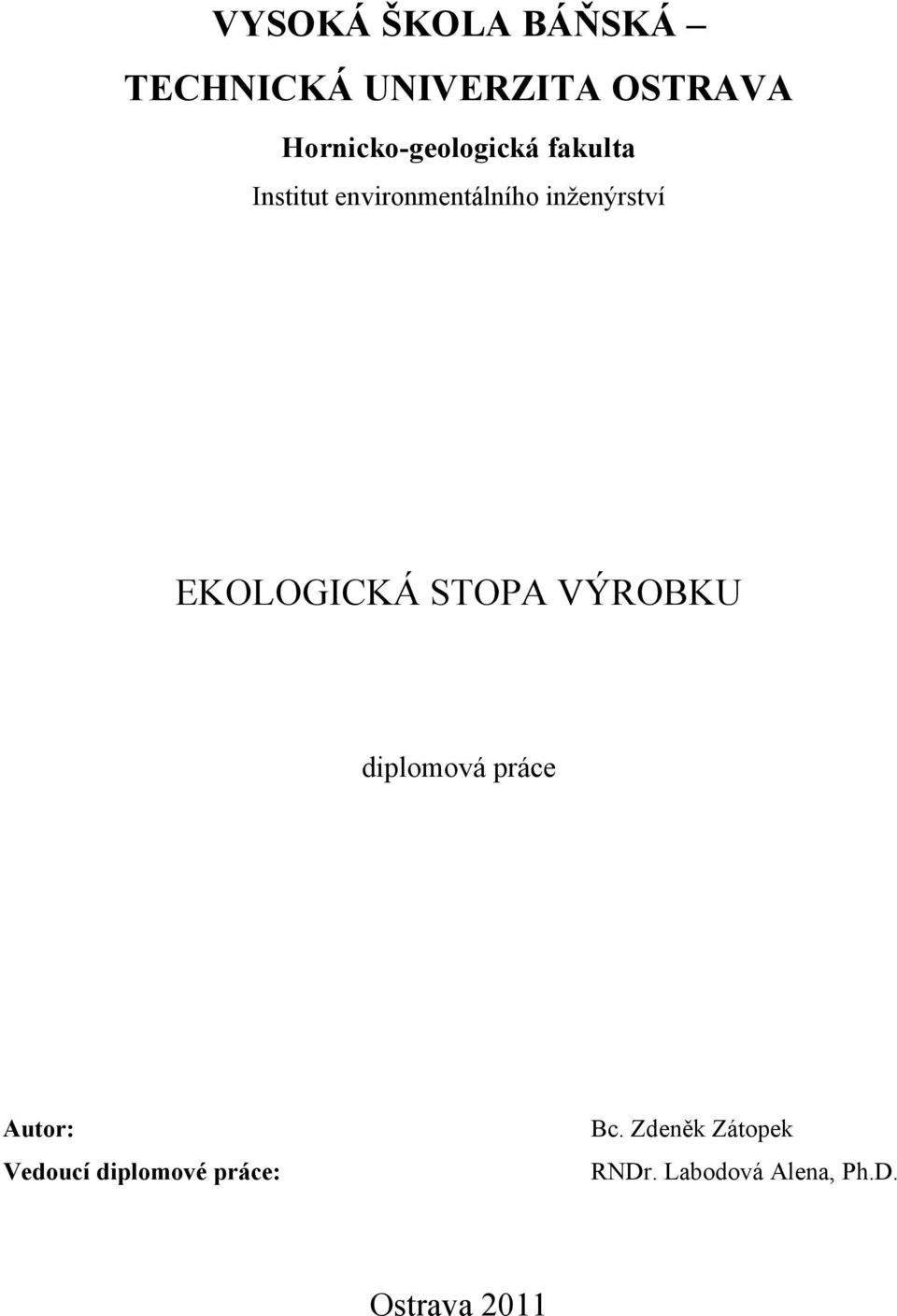 VYSOKÁ ŠKOLA BÁŇSKÁ –
TECHNICKÁ UNIVERZITA OSTRAVA

Hornicko-geologická fakulta

Institut environmentálního inženýrství

EKOLOGICKÁ STOPA VÝROBKU

diplomová práce

Autor: Bc. Zdeněk Zátopek

Vedoucí diplomové práce: RNDr. Labodová Alena, Ph.D.

Ostrava 2011